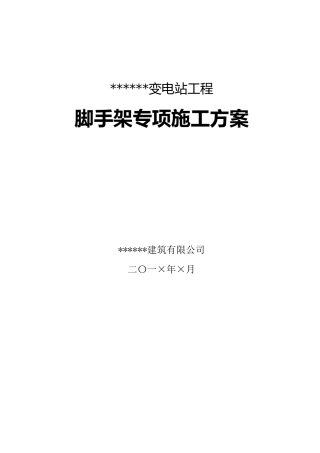 ******变电站工程

脚手架专项施工方案

******建筑有限公司

二〇一×年×月